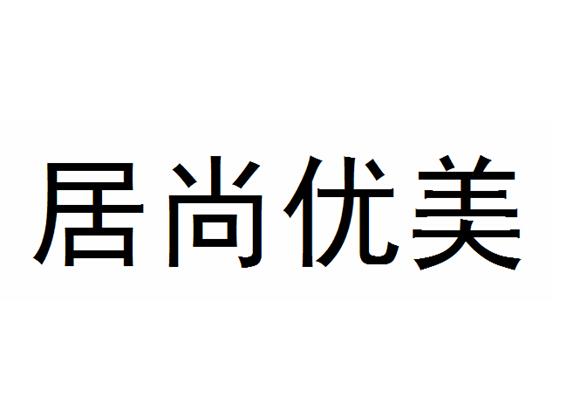 居尚优美